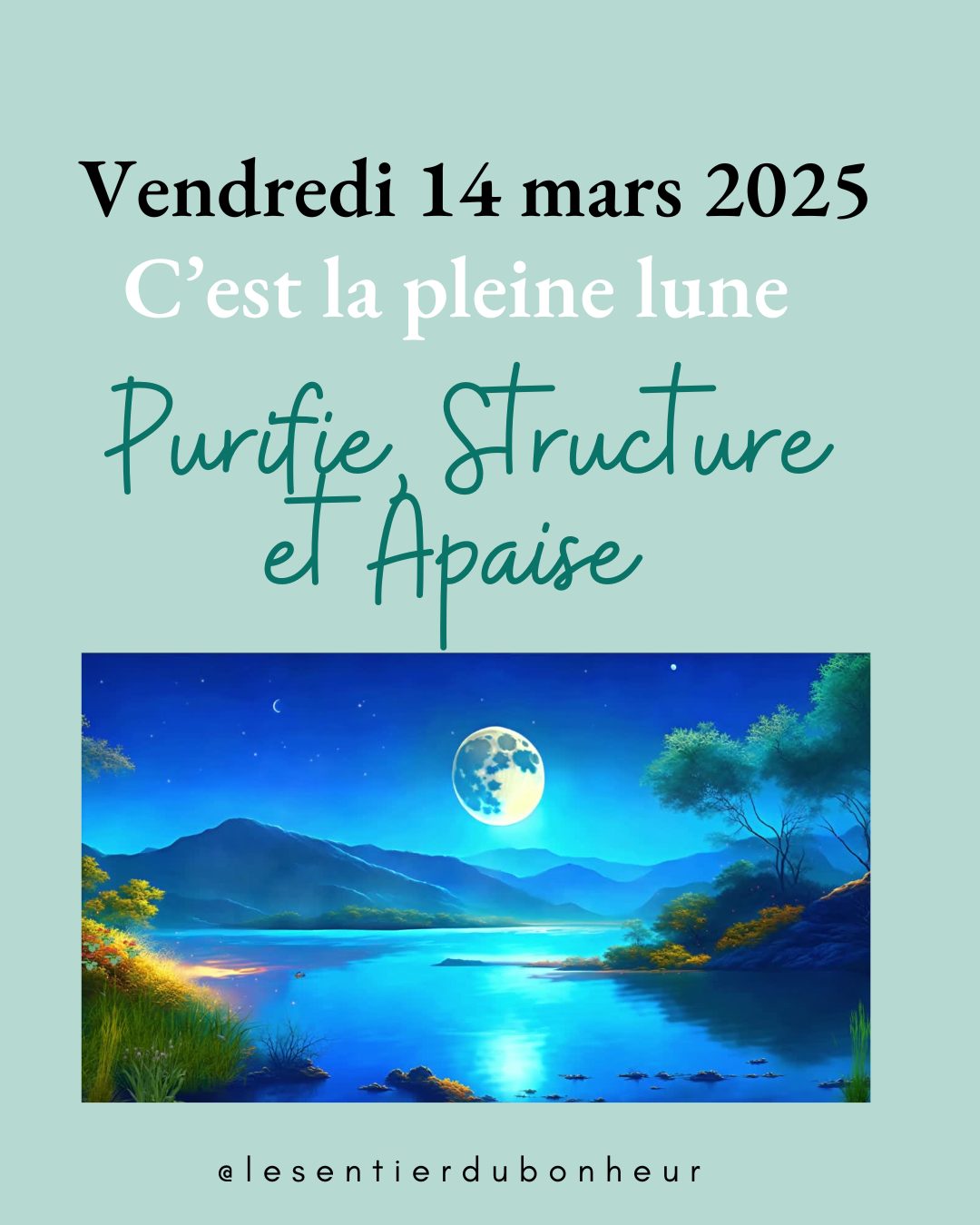 Vendredi 14 mars 2025
C’est la pleine lune
Purifie, Structure et Apaise

@lesentierdubonheur